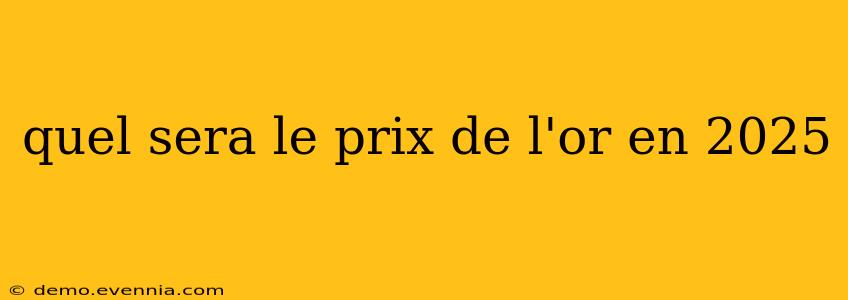 quel sera le prix de l'or en 2025

© demo.evennia.com